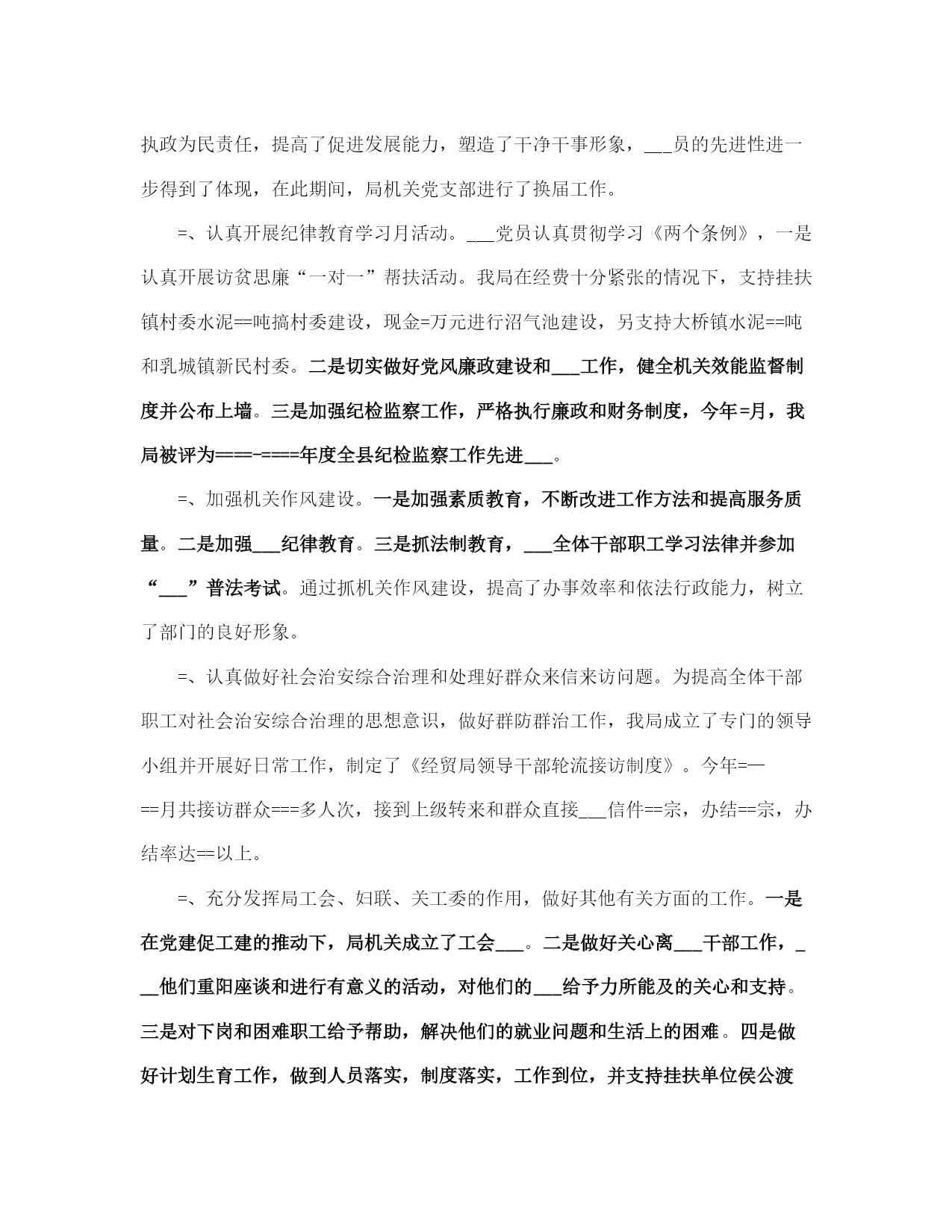 执政为民责任，提高了促进发展能力，塑造了干净干事形象，___员的先进性进一步得到了体现，在此期间，局机关党支部进行了换届工作。

=、认真开展纪律教育学习月活动。___党员认真贯彻学习《两个条例》，一是认真开展访贫思廉“一对一”帮扶活动。我局在经费十分紧张的情况下，支持挂扶镇村委水泥==吨搞村委建设，现金=万元进行沼气池建设，另支持大桥镇水泥==吨和乳城镇新民村委。二是切实做好党风廉政建设和___工作，健全机关效能监督制度并公布上墙。三是加强纪检监察工作，严格执行廉政和财务制度，今年=月，我局被评为====-====年度全县纪检监察工作先进___。

=、加强机关作风建设。一是加强素质教育，不断改进工作方法和提高服务质量。二是加强___纪律教育。三是抓法制教育，___全体干部职工学习法律并参加“___”普法考试。通过抓机关作风建设，提高了办事效率和依法行政能力，树立了部门的良好形象。

=、认真做好社会治安综合治理和处理好群众来信来访问题。为提高全体干部职工对社会治安综合治理的思想意识，做好群防群治工作，我局成立了专门的领导小组并开展好日常工作，制定了《经贸局领导干部轮流接访制度》。今年=—==月共接访群众===多人次，接到上级转来和群众直接___信件==宗，办结==宗，办结率达==以上。

=、充分发挥局工会、妇联、关工委的作用，做好其他有关方面的工作。一是在党建促工建的推动下，局机关成立了工会___。二是做好关心离___干部工作，___他们重阳座谈和进行有意义的活动，对他们的___给予力所能及的关心和支持。三是对下岗和困难职工给予帮助，解决他们的就业问题和生活上的困难。四是做好计划生育工作，做到人员落实，制度落实，工作到位，并支持挂扶单位侯公渡